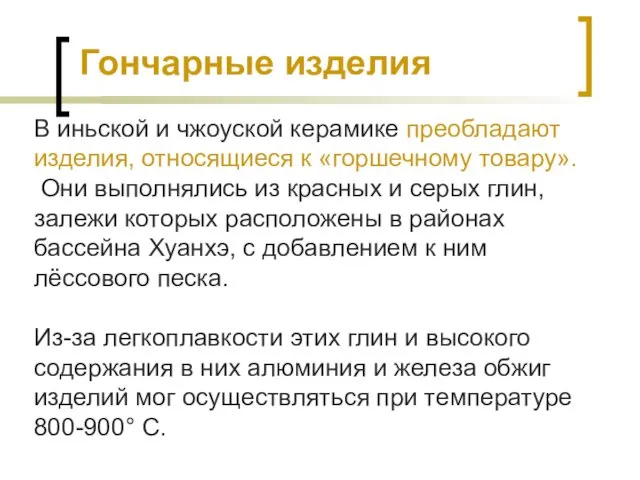 Гончарные изделия

В иньской и чжоуской керамике преобладают изделия, относящиеся к «горшечному товару».
Они выполнялись из красных и серых глин, залежи которых расположены в районах бассейна Хуанхэ, с добавлением к ним лёссового песка.

Из-за легкоплавкости этих глин и высокого содержания в них алюминия и железа обжиг изделий мог осуществляться при температуре 800-900° С.